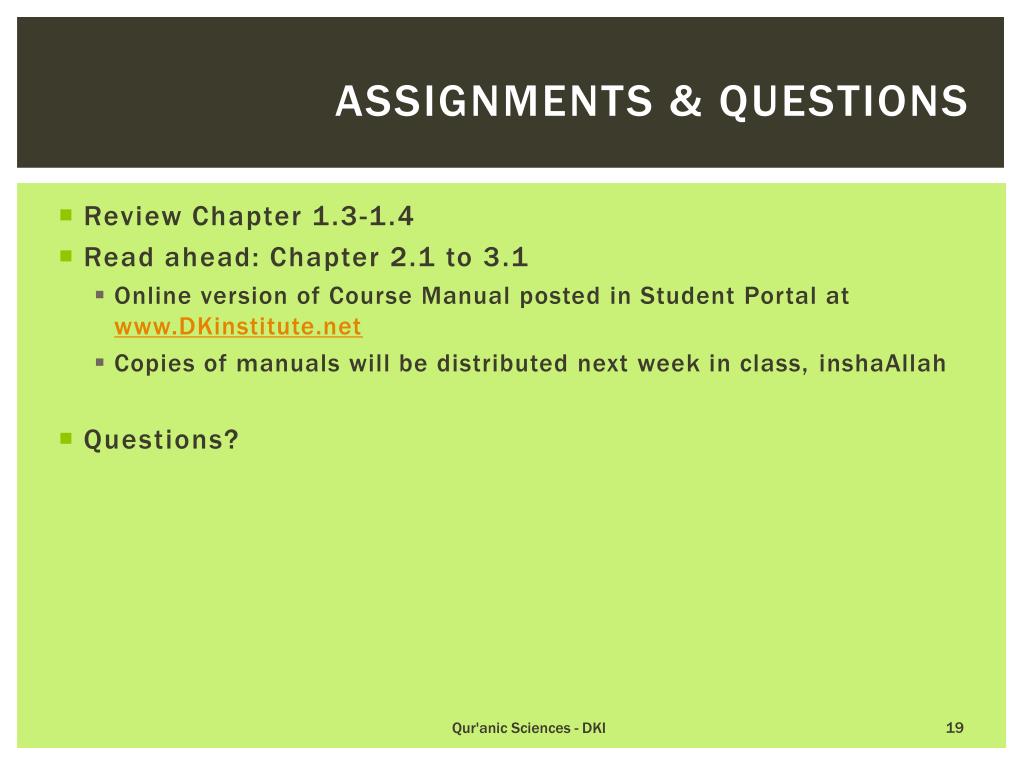 ASSIGNMENTS & QUESTIONS

Review Chapter 1.3-1.4
Read ahead: Chapter 2.1 to 3.1
Online version of Course Manual posted in Student Portal at www.DKinstitute.net
Copies of manuals will be distributed next week in class, inshaAllah

Questions?

Qur'anic Sciences - DKI

19